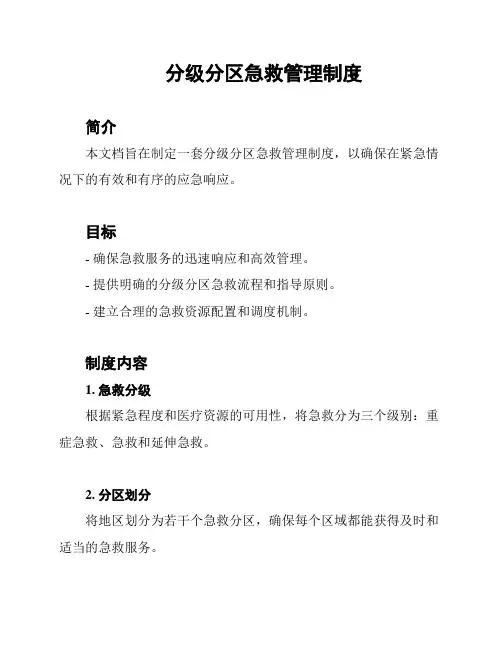 分级分区急救管理制度

简介

本文档旨在制定一套分级分区急救管理制度，以确保在紧急情况下的有效和有序的应急响应。

目标

- 确保急救服务的迅速响应和高效管理。

- 提供明确的分级分区急救流程和指导原则。

- 建立合理的急救资源配置和调度机制。

制度内容

1. 急救分级

根据紧急程度和医疗资源的可用性，将急救分为三个级别：重症急救、急救和延伸急救。

2. 分区划分

将地区划分为若干个急救分区，确保每个区域都能获得及时和适当的急救服务。